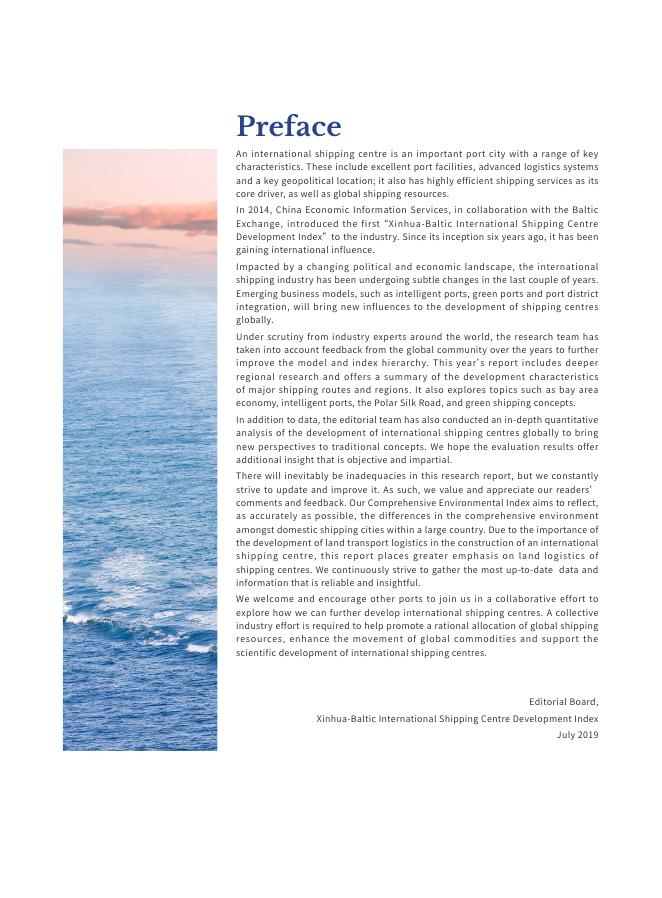 Preface

An international shipping centre is an important port city with a range of key characteristics. These include excellent port facilities, advanced logistics systems and a key geopolitical location; it also has highly efficient shipping services as its core driver, as well as global shipping resources.

In 2014, China Economic Information Services, in collaboration with the Baltic Exchange, introduced the first "Xinhua-Baltic International Shipping Centre Development Index" to the industry. Since its inception six years ago, it has been gaining international influence.

Impacted by a changing political and economic landscape, the international shipping industry has been undergoing subtle changes in the last couple of years. Emerging business models, such as intelligent ports, green ports and port district integration, will bring new influences to the development of shipping centres globally.

Under scrutiny from industry experts around the world, the research team has taken into account feedback from the global community over the years to further improve the model and index hierarchy. This year's report includes deeper regional research and offers a summary of the development characteristics of major shipping routes and regions. It also explores topics such as bay area economy, intelligent ports, the Polar Silk Road, and green shipping concepts.

In addition to data, the editorial team has also conducted an in-depth quantitative analysis of the development of international shipping centres globally to bring new perspectives to traditional concepts. We hope the evaluation results offer additional insight that is objective and impartial.

There will inevitably be inadequacies in this research report, but we constantly strive to update and improve it. As such, we value and appreciate our readers' comments and feedback. Our Comprehensive Environmental Index aims to reflect, as accurately as possible, the differences in the comprehensive environment amongst domestic shipping cities within a large country. Due to the importance of the development of land transport logistics in the construction of an international shipping centre, this report places greater emphasis on land logistics of shipping centres. We continuously strive to gather the most up-to-date data and information that is reliable and insightful.

We welcome and encourage other ports to join us in a collaborative effort to explore how we can further develop international shipping centres. A collective industry effort is required to help promote a rational allocation of global shipping resources, enhance the movement of global commodities and support the scientific development of international shipping centres.

Editorial Board,
Xinhua-Baltic International Shipping Centre Development Index
July 2019